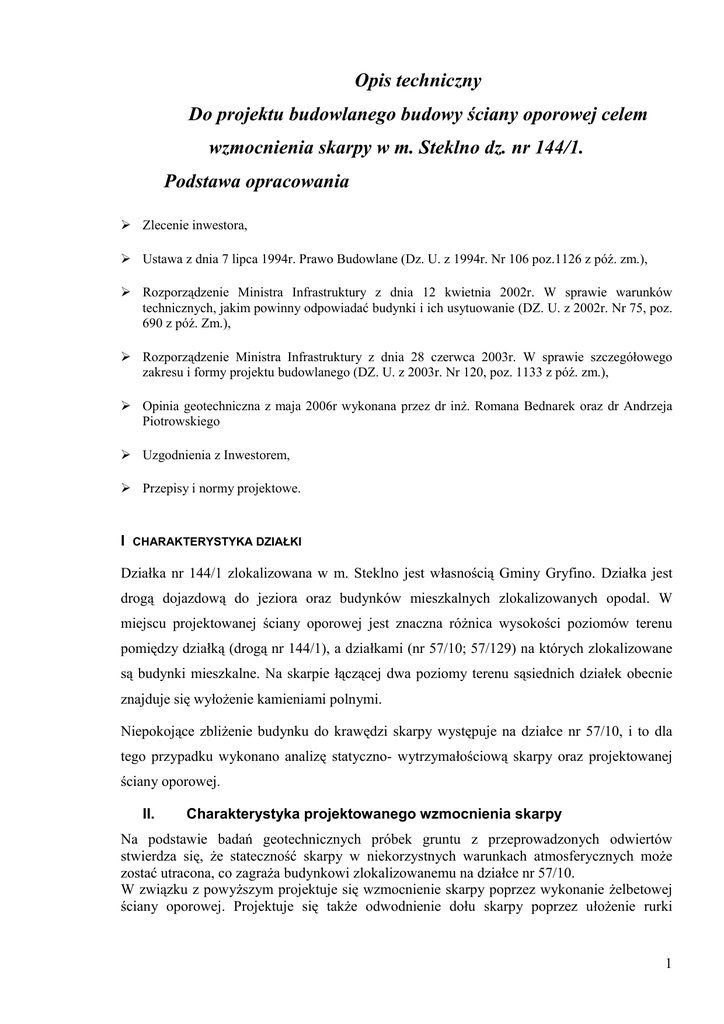 Opis techniczny

Do projektu budowlanego budowy ściany oporowej celem wzmocnienia skarpy w m. Steklno dz. nr 144/1.

Podstawa opracowania

➢ Zlecenie inwestora,

➢ Ustawa z dnia 7 lipca 1994r. Prawo Budowlane (Dz. U. z 1994r. Nr 106 poz.1126 z póź. zm.),

➢ Rozporządzenie Ministra Infrastruktury z dnia 12 kwietnia 2002r. W sprawie warunków technicznych, jakim powinny odpowiadać budynki i ich usytuowanie (DZ. U. z 2002r. Nr 75, poz. 690 z póź. Zm.),

➢ Rozporządzenie Ministra Infrastruktury z dnia 28 czerwca 2003r. W sprawie szczegółowego zakresu i formy projektu budowlanego (DZ. U. z 2003r. Nr 120, poz. 1133 z póź. zm.),

➢ Opinia geotechniczna z maja 2006r wykonana przez dr inż. Romana Bednarek oraz dr Andrzeja Piotrowskiego

➢ Uzgodnienia z Inwestorem,

➢ Przepisy i normy projektowe.

I CHARAKTERYSTYKA DZIAŁKI

Działka nr 144/1 zlokalizowana w m. Steklno jest własnością Gminy Gryfino. Działka jest drogą dojazdową do jeziora oraz budynków mieszkalnych zlokalizowanych opodal. W miejscu projektowanej ściany oporowej jest znaczna różnica wysokości poziomów terenu pomiędzy działką (drogą nr 144/1), a działkami (nr 57/10; 57/129) na których zlokalizowane są budynki mieszkalne. Na skarpie łączącej dwa poziomy terenu sąsiednich działek obecnie znajduje się wyłożenie kamieniami polnymi.

Niepokojące zbliżenie budynku do krawędzi skarpy występuje na działce nr 57/10, i to dla tego przypadku wykonano analizę statyczno- wytrzymałościową skarpy oraz projektowanej ściany oporowej.

II. Charakterystyka projektowanego wzmocnienia skarpy

Na podstawie badań geotechnicznych próbek gruntu z przeprowadzonych odwiertów stwierdza się, że stateczność skarpy w niekorzystnych warunkach atmosferycznych może zostać utracona, co zagraża budynkowi zlokalizowanemu na działce nr 57/10.
W związku z powyższym projektuje się wzmocnienie skarpy poprzez wykonanie żelbetowej ściany oporowej. Projektuje się także odwodnienie dołu skarpy poprzez ułożenie rurki

1